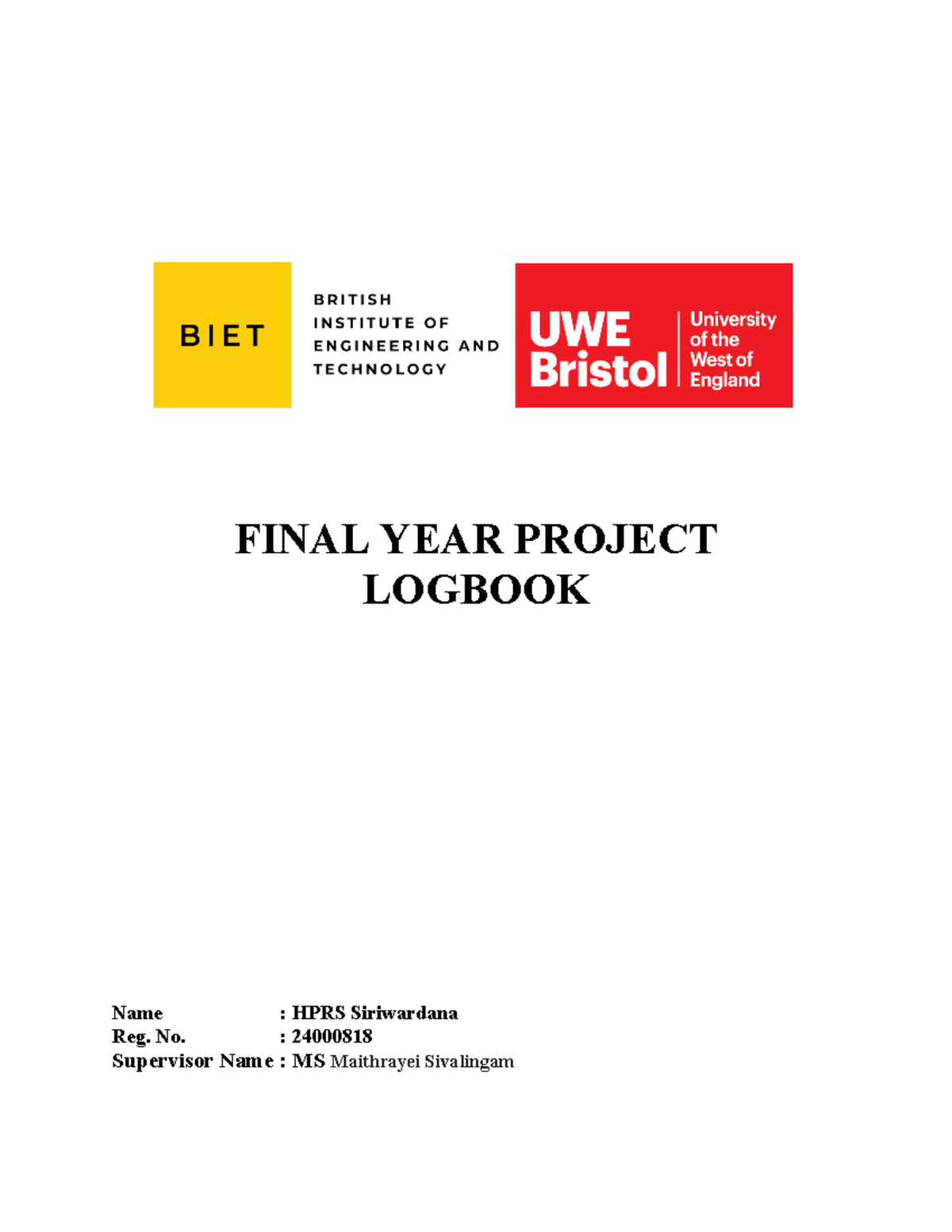 BIET

BRITISH INSTITUTE OF ENGINEERING AND TECHNOLOGY

UWE Bristol

University of the West of England

FINAL YEAR PROJECT LOGBOOK

Name : HPRS Siriwardana
Reg. No. : 24000818
Supervisor Name : MS Maithrayei Sivalingam